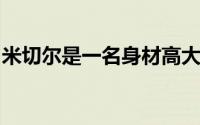 米切尔是一名身材高大